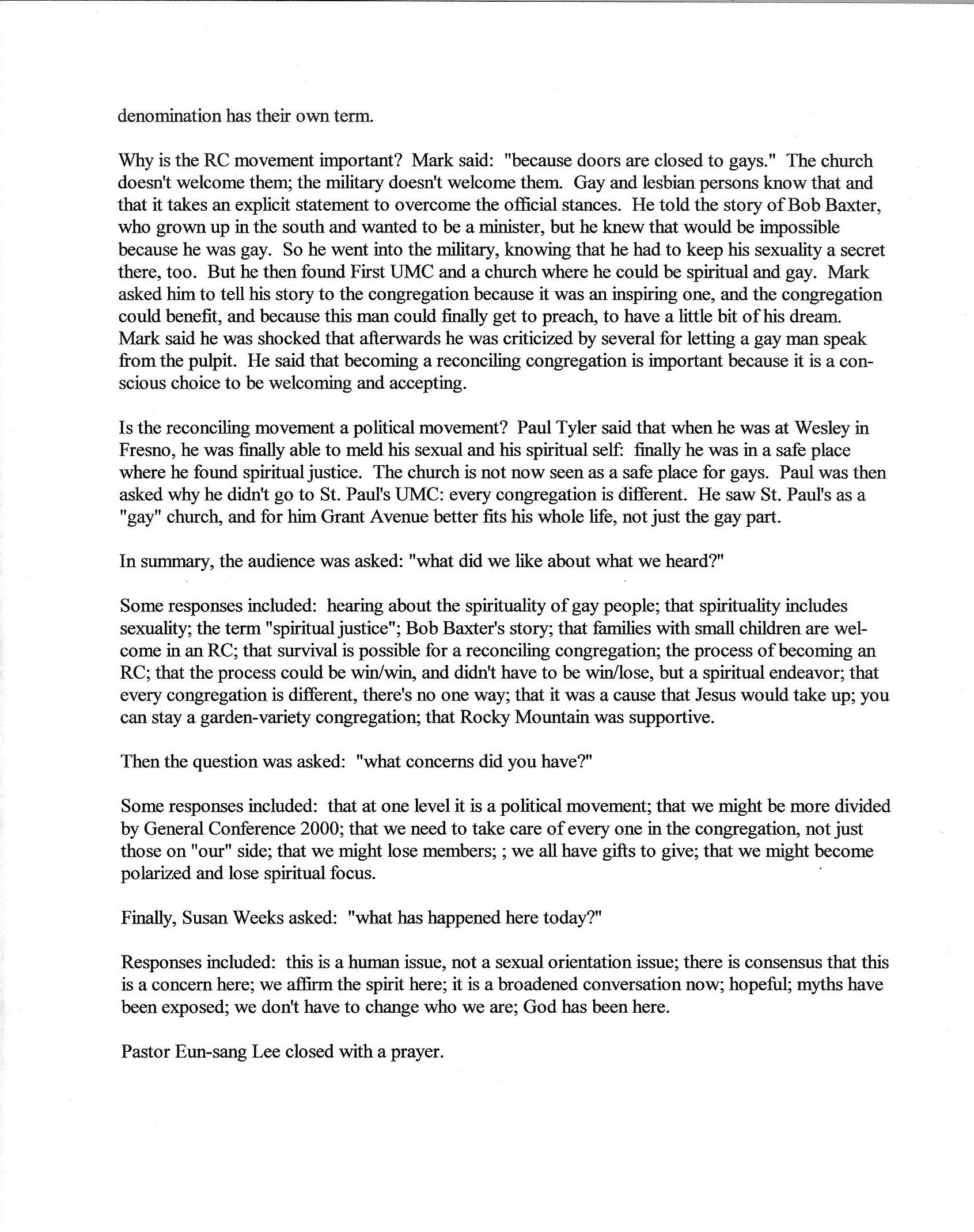 denomination has their own term.

Why is the RC movement important? Mark said: "because doors are closed to gays." The church doesn't welcome them; the military doesn't welcome them. Gay and lesbian persons know that and that it takes an explicit statement to overcome the official stances. He told the story of Bob Baxter, who grown up in the south and wanted to be a minister, but he knew that would be impossible because he was gay. So he went into the military, knowing that he had to keep his sexuality a secret there, too. But he then found First UMC and a church where he could be spiritual and gay. Mark asked him to tell his story to the congregation because it was an inspiring one, and the congregation could benefit, and because this man could finally get to preach, to have a little bit of his dream. Mark said he was shocked that afterwards he was criticized by several for letting a gay man speak from the pulpit. He said that becoming a reconciling congregation is important because it is a conscious choice to be welcoming and accepting.

Is the reconciling movement a political movement? Paul Tyler said that when he was at Wesley in Fresno, he was finally able to meld his sexual and his spiritual self: finally he was in a safe place where he found spiritual justice. The church is not now seen as a safe place for gays. Paul was then asked why he didn't go to St. Paul's UMC: every congregation is different. He saw St. Paul's as a "gay" church, and for him Grant Avenue better fits his whole life, not just the gay part.

In summary, the audience was asked: "what did we like about what we heard?"

Some responses included: hearing about the spirituality of gay people; that spirituality includes sexuality; the term "spiritual justice"; Bob Baxter's story; that families with small children are welcome in an RC; that survival is possible for a reconciling congregation; the process of becoming an RC; that the process could be win/win, and didn't have to be win/lose, but a spiritual endeavor; that every congregation is different, there's no one way; that it was a cause that Jesus would take up; you can stay a garden-variety congregation; that Rocky Mountain was supportive.

Then the question was asked: "what concerns did you have?"

Some responses included: that at one level it is a political movement; that we might be more divided by General Conference 2000; that we need to take care of every one in the congregation, not just those on "our" side; that we might lose members; ; we all have gifts to give; that we might become polarized and lose spiritual focus.

Finally, Susan Weeks asked: "what has happened here today?"

Responses included: this is a human issue, not a sexual orientation issue; there is consensus that this is a concern here; we affirm the spirit here; it is a broadened conversation now; hopeful; myths have been exposed; we don't have to change who we are; God has been here.

Pastor Eun-sang Lee closed with a prayer.